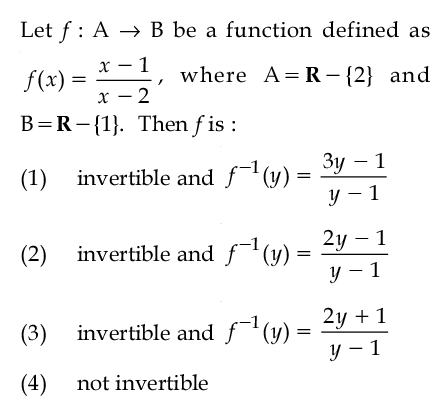 Let $f : A \rightarrow B$ be a function defined as $f(x) = \frac{x-1}{x-2}$, where $A = \mathbf{R} - \{2\}$ and $B = \mathbf{R} - \{1\}$. Then $f$ is :

(1) invertible and $f^{-1}(y) = \frac{3y-1}{y-1}$

(2) invertible and $f^{-1}(y) = \frac{2y-1}{y-1}$

(3) invertible and $f^{-1}(y) = \frac{2y+1}{y-1}$

(4) not invertible